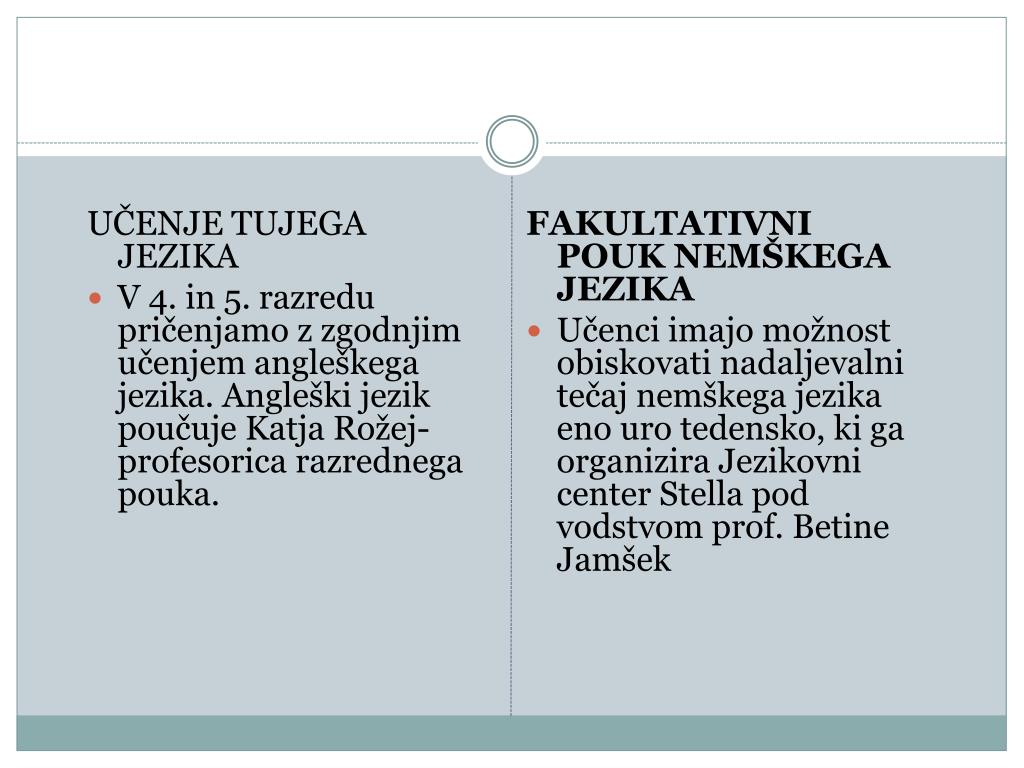 UČENJE TUJEGA JEZIKA

V 4. in 5. razredu pričenjamo z zgodnjim učenjem angleškega jezika. Angleški jezik poučuje Katja Rožej-profesorica razrednega pouka.

FAKULTATIVNI POUK NEMŠKEGA JEZIKA

Učenci imajo možnost obiskovati nadaljevalni tečaj nemškega jezika eno uro tedensko, ki ga organizira Jezikovni center Stella pod vodstvom prof. Betine Jamšek